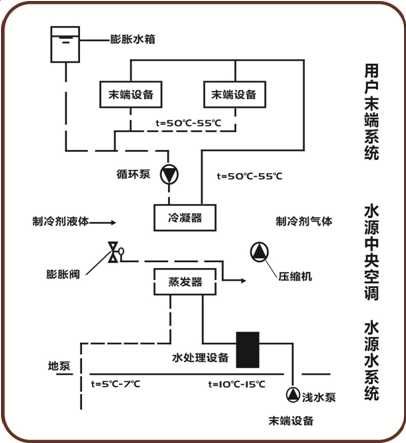 膨胀水箱

末端设备

末端设备

t=50℃-55℃

循环泵

t=50℃-55℃

冷凝器

制冷剂液体

制冷剂气体

膨胀阀

压缩机

蒸发器

水处理设备

地泵

t=5℃-7℃

t=10℃-15℃

浅水泵

末端设备

用户末端系统

水源中央空调

水源水系统